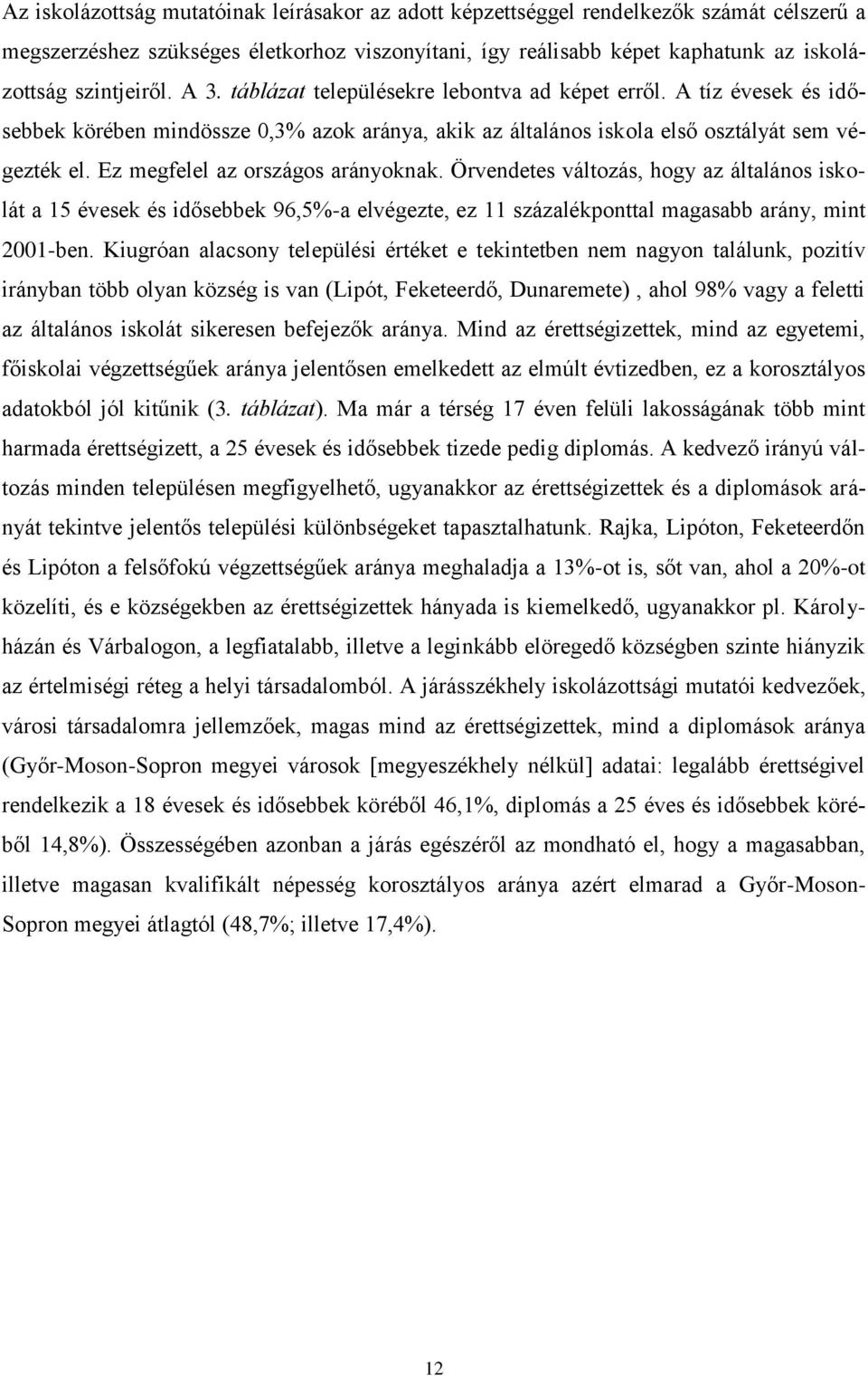 Az iskolázottság mutatóinak leírásakor az adott képzettséggel rendelkezők számát célszerű a megszerzéshez szükséges életkorhoz viszonyítani, így reálisabb képet kaphatunk az iskolázottság szintjeiről. A 3. táblázat településekre lebontva ad képet erről. A tíz évesek és idősebbek körében mindössze 0,3% azok aránya, akik az általános iskola első osztályát sem végezték el. Ez megfelel az országos arányoknak. Örvendetes változás, hogy az általános iskolát a 15 évesek és idősebbek 96,5%-a elvégezte, ez 11 százalékponttal magasabb arány, mint 2001-ben. Kiugróan alacsony települési értéket e tekintetben nem nagyon találunk, pozitív irányban több olyan község is van (Lipót, Feketeerdő, Dunaremete) , ahol 98% vagy a feletti az általános iskolát sikeresen befejezők aránya. Mind az érettségizettek, mind az egyetemi, főiskolai végzettségűek aránya jelentősen emelkedett az elmúlt évtizedben, ez a korosztályos adatokból jól kitűnik (3. táblázat). Ma már a térség 17 éven felüli lakosságának több mint harmada érettségizett, a 25 évesek és idősebbek tizede pedig diplomás. A kedvező irányú változás minden településen megfigyelhető, ugyanakkor az érettségizettek és a diplomások arányát tekintve jelentős települési különbségeket tapasztalhatunk. Rajka, Lipóton, Feketeerdőn és Lipóton a felsőfokú végzettségűek aránya meghaladja a 13%-ot is, sőt van, ahol a 20%-ot közelíti, és e községekben az érettségizettek hányada is kiemelkedő, ugyanakkor pl. Károlyházán és Várbalogon, a legfiatalabb, illetve a leginkább elöregedő községben szinte hiányzik az értelmiségi réteg a helyi társadalomból. A járásszékhely iskolázottsági mutatói kedvezőek, városi társadalomra jellemzőek, magas mind az érettségizettek, mind a diplomások aránya (Győr-Moson-Sopron megyei városok [megyeszékhely nélkül] adatai: legalább érettségivel rendelkezik a 18 évesek és idősebbek köréből 46,1%, diplomás a 25 éves és idősebbek köréből 14,8%). Összességében azonban a járás egészéről az mondható el, hogy a magasabban, illetve magasan kvalifikált népesség korosztályos aránya azért elmarad a Győr-Moson-Sopron megyei átlagtól (48,7%; illetve 17,4%).

12